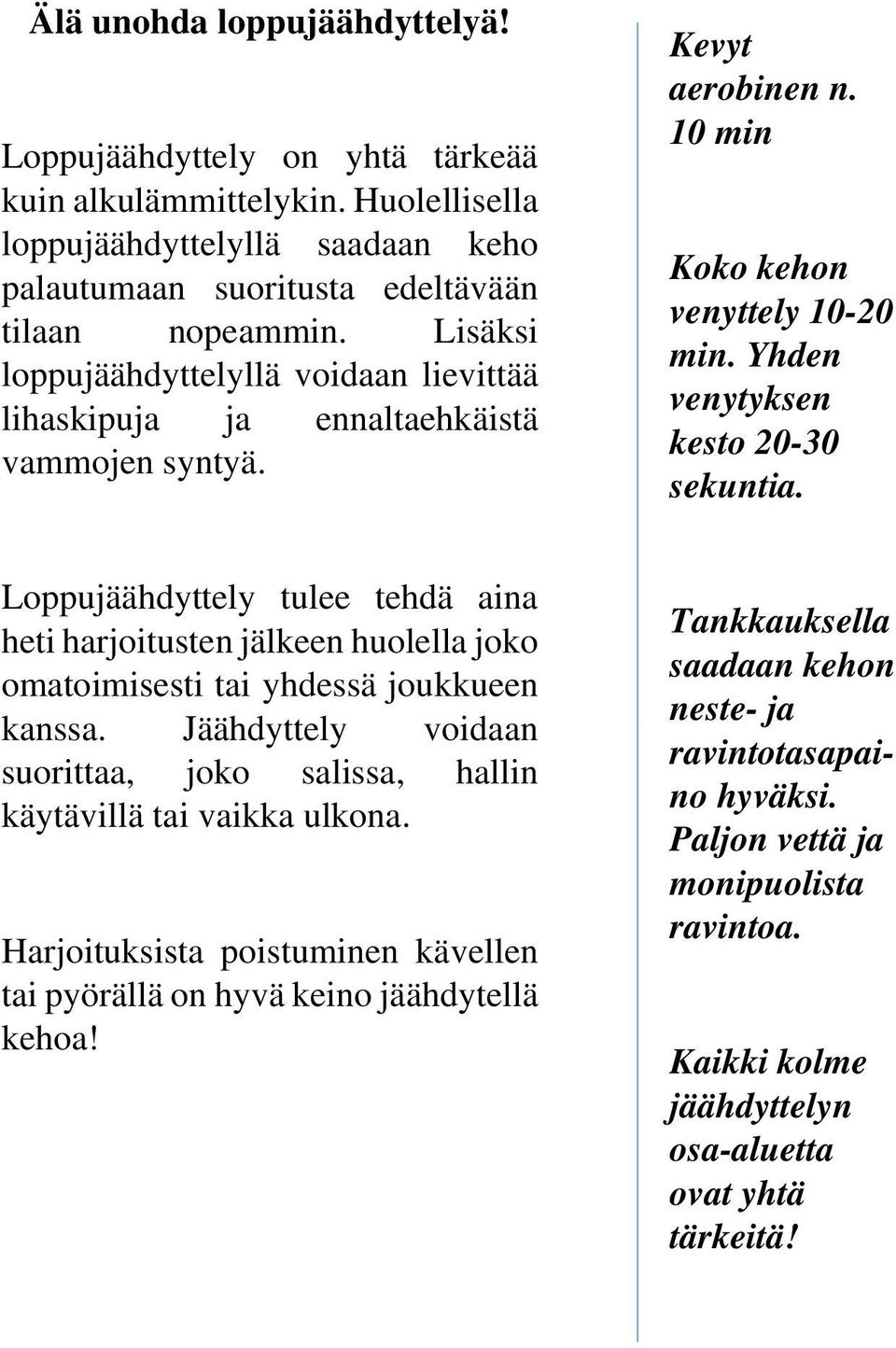 Älä unohda loppujäähdyttelyä!

Loppujäähdyttely on yhtä tärkeää kuin alkulämmittelykin. Huolellisella loppujäähdyttelyllä saadaan keho palautumaan suoritusta edeltävään tilaan nopeammin. Lisäksi loppujäähdyttelyllä voidaan lievittää lihaskipuja ja ennaltaehkäistä vammojen syntyä.

Loppujäähdyttely tulee tehdä aina heti harjoitusten jälkeen huolella joko omatoimisesti tai yhdessä joukkueen kanssa. Jäähdyttely voidaan suorittaa, joko salissa, hallin käytävillä tai vaikka ulkona.

Harjoituksista poistuminen kävellen tai pyörällä on hyvä keino jäähdytellä kehoa!

Kevyt aerobinen n. 10 min

Koko kehon venyttely 10-20 min. Yhden venytyksen kesto 20-30 sekuntia.

Tankkauksella saadaan kehon neste- ja ravintotasapaino hyväksi. Paljon vettä ja monipuolista ravintoa.

Kaikki kolme jäähdyttelyn osa-aluetta ovat yhtä tärkeitä!